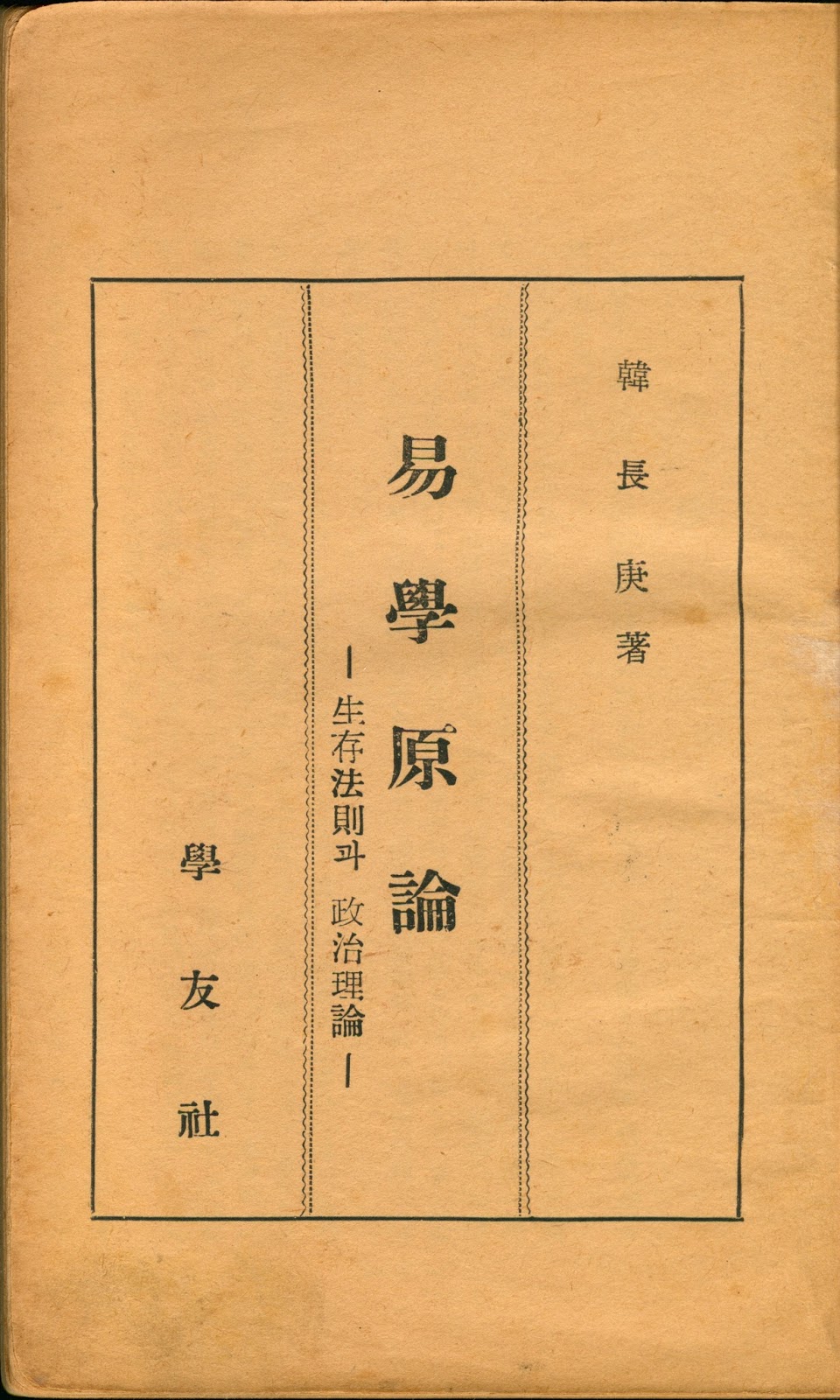 韓長庚著

易學原論

-生存法則과 政治理論-

學友社